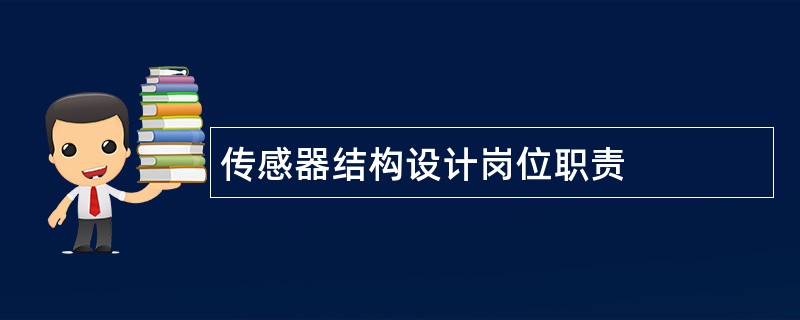 传感器结构设计岗位职责